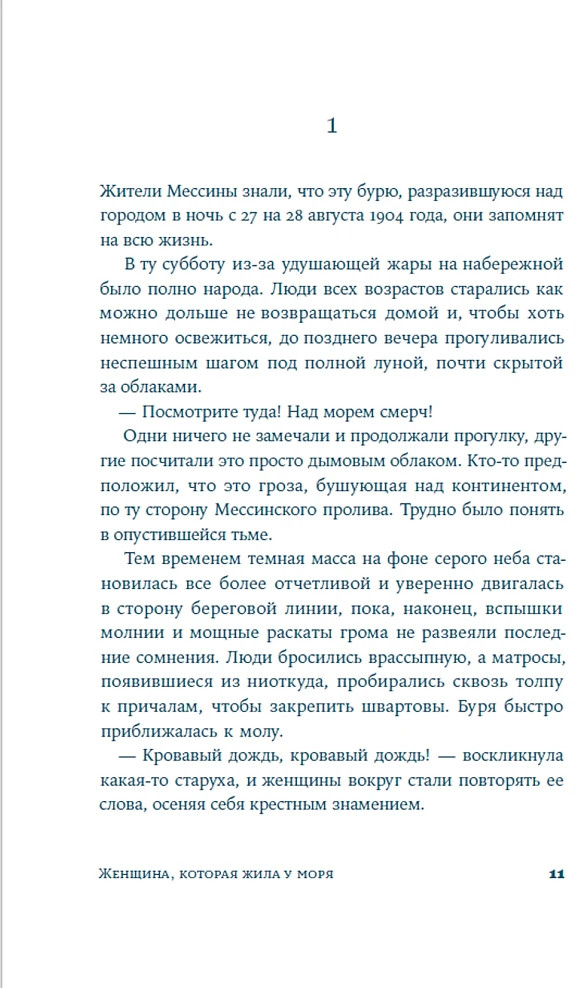 1

Жители Мессины знали, что эту бурю, разразившуюся над городом в ночь с 27 на 28 августа 1904 года, они запомнят на всю жизнь.

В ту субботу из-за удушающей жары на набережной было полно народа. Люди всех возрастов старались как можно дольше не возвращаться домой и, чтобы хоть немного освежиться, до позднего вечера прогуливались неспешным шагом под полной луной, почти скрытой за облаками.

— Посмотрите туда! Над морем смерч!

Одни ничего не замечали и продолжали прогулку, другие посчитали это просто дымовым облаком. Кто-то предположил, что это гроза, бушующая над континентом, по ту сторону Мессинского пролива. Трудно было понять в опустившейся тьме.

Тем временем темная масса на фоне серого неба становилась все более отчетливой и уверенно двигалась в сторону береговой линии, пока, наконец, вспышки молнии и мощные раскаты грома не развеяли последние сомнения. Люди бросились врассыпную, а матросы, появившиеся из ниоткуда, пробирались сквозь толпу к причалам, чтобы закрепить швартовы. Буря быстро приближалась к молу.

— Кровавый дождь, кровавый дождь! — воскликнула какая-то старуха, и женщины вокруг стали повторять ее слова, осеняя себя крестным знамением.

Женщина, которая жила у моря 11